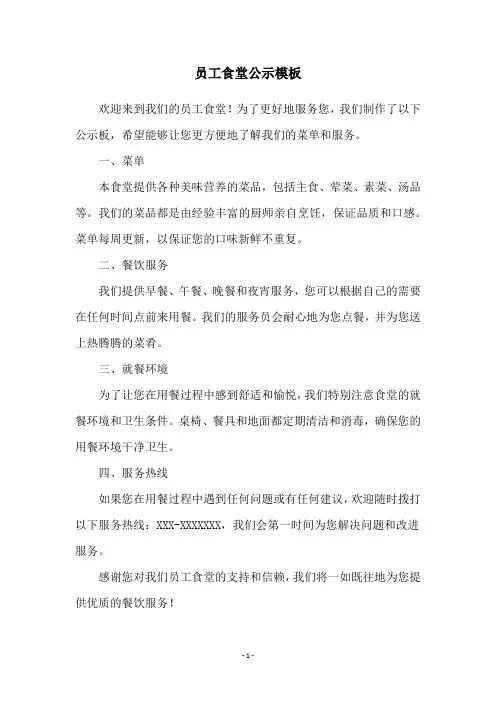 员工食堂公示模板

欢迎来到我们的员工食堂！为了更好地服务您，我们制作了以下公示板，希望能够让您更方便地了解我们的菜单和服务。

一、菜单

本食堂提供各种美味营养的菜品，包括主食、荤菜、素菜、汤品等。我们的菜品都是由经验丰富的厨师亲自烹饪，保证品质和口感。菜单每周更新，以保证您的口味新鲜不重复。

二、餐饮服务

我们提供早餐、午餐、晚餐和夜宵服务，您可以根据自己的需要在任何时间点前来用餐。我们的服务员会耐心地为您点餐，并为您送上热腾腾的菜肴。

三、就餐环境

为了让您在用餐过程中感到舒适和愉悦，我们特别注意食堂的就餐环境和卫生条件。桌椅、餐具和地面都定期清洁和消毒，确保您的用餐环境干净卫生。

四、服务热线

如果您在用餐过程中遇到任何问题或有任何建议，欢迎随时拨打以下服务热线：XXX-XXXXXXX，我们会第一时间为您解决问题和改进服务。

感谢您对我们员工食堂的支持和信赖，我们将一如既往地为您提供优质的餐饮服务！

- 1 -